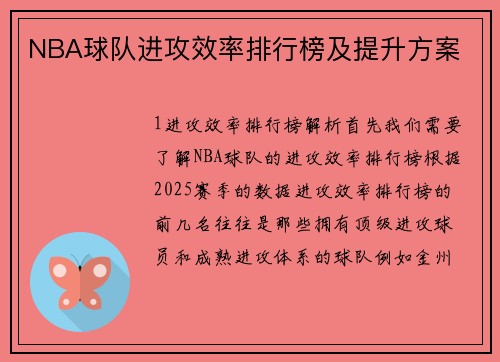 NBA球队进攻效率排行榜及提升方案

1进攻效率排行榜解析首先我们需要了解NBA球队的进攻效率排行榜根据2025赛季的数据进攻效率排行榜的前几名往往是那些拥有顶级进攻球员和成熟进攻体系的球队例如金州